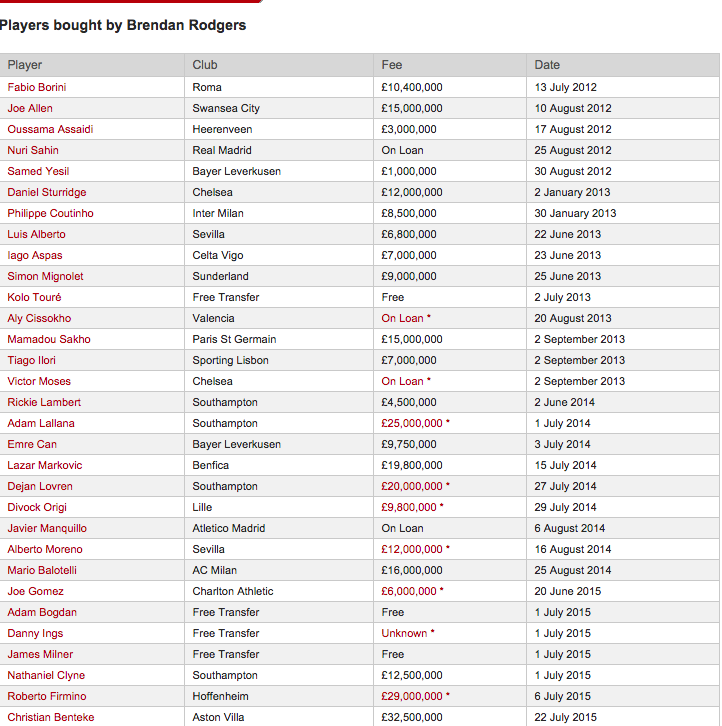 Players bought by Brendan Rodgers

| Player | Club | Fee | Date |
|---|---|---|---|
| Fabio Borini | Roma | £10,400,000 | 13 July 2012 |
| Joe Allen | Swansea City | £15,000,000 | 10 August 2012 |
| Oussama Assaidi | Heerenveen | £3,000,000 | 17 August 2012 |
| Nuri Sahin | Real Madrid | On Loan | 25 August 2012 |
| Samed Yesil | Bayer Leverkusen | £1,000,000 | 30 August 2012 |
| Daniel Sturridge | Chelsea | £12,000,000 | 2 January 2013 |
| Philippe Coutinho | Inter Milan | £8,500,000 | 30 January 2013 |
| Luis Alberto | Sevilla | £6,800,000 | 22 June 2013 |
| Iago Aspas | Celta Vigo | £7,000,000 | 23 June 2013 |
| Simon Mignolet | Sunderland | £9,000,000 | 25 June 2013 |
| Kolo Touré | Free Transfer | Free | 2 July 2013 |
| Aly Cissokho | Valencia | On Loan * | 20 August 2013 |
| Mamadou Sakho | Paris St Germain | £15,000,000 | 2 September 2013 |
| Tiago Ilori | Sporting Lisbon | £7,000,000 | 2 September 2013 |
| Victor Moses | Chelsea | On Loan * | 2 September 2013 |
| Rickie Lambert | Southampton | £4,500,000 | 2 June 2014 |
| Adam Lallana | Southampton | £25,000,000 * | 1 July 2014 |
| Emre Can | Bayer Leverkusen | £9,750,000 | 3 July 2014 |
| Lazar Markovic | Benfica | £19,800,000 | 15 July 2014 |
| Dejan Lovren | Southampton | £20,000,000 * | 27 July 2014 |
| Divock Origi | Lille | £9,800,000 * | 29 July 2014 |
| Javier Manquillo | Atletico Madrid | On Loan | 6 August 2014 |
| Alberto Moreno | Sevilla | £12,000,000 * | 16 August 2014 |
| Mario Balotelli | AC Milan | £16,000,000 | 25 August 2014 |
| Joe Gomez | Charlton Athletic | £6,000,000 * | 20 June 2015 |
| Adam Bogdan | Free Transfer | Free | 1 July 2015 |
| Danny Ings | Free Transfer | Unknown * | 1 July 2015 |
| James Milner | Free Transfer | Free | 1 July 2015 |
| Nathaniel Clyne | Southampton | £12,500,000 | 1 July 2015 |
| Roberto Firmino | Hoffenheim | £29,000,000 * | 6 July 2015 |
| Christian Benteke | Aston Villa | £32,500,000 | 22 July 2015 |